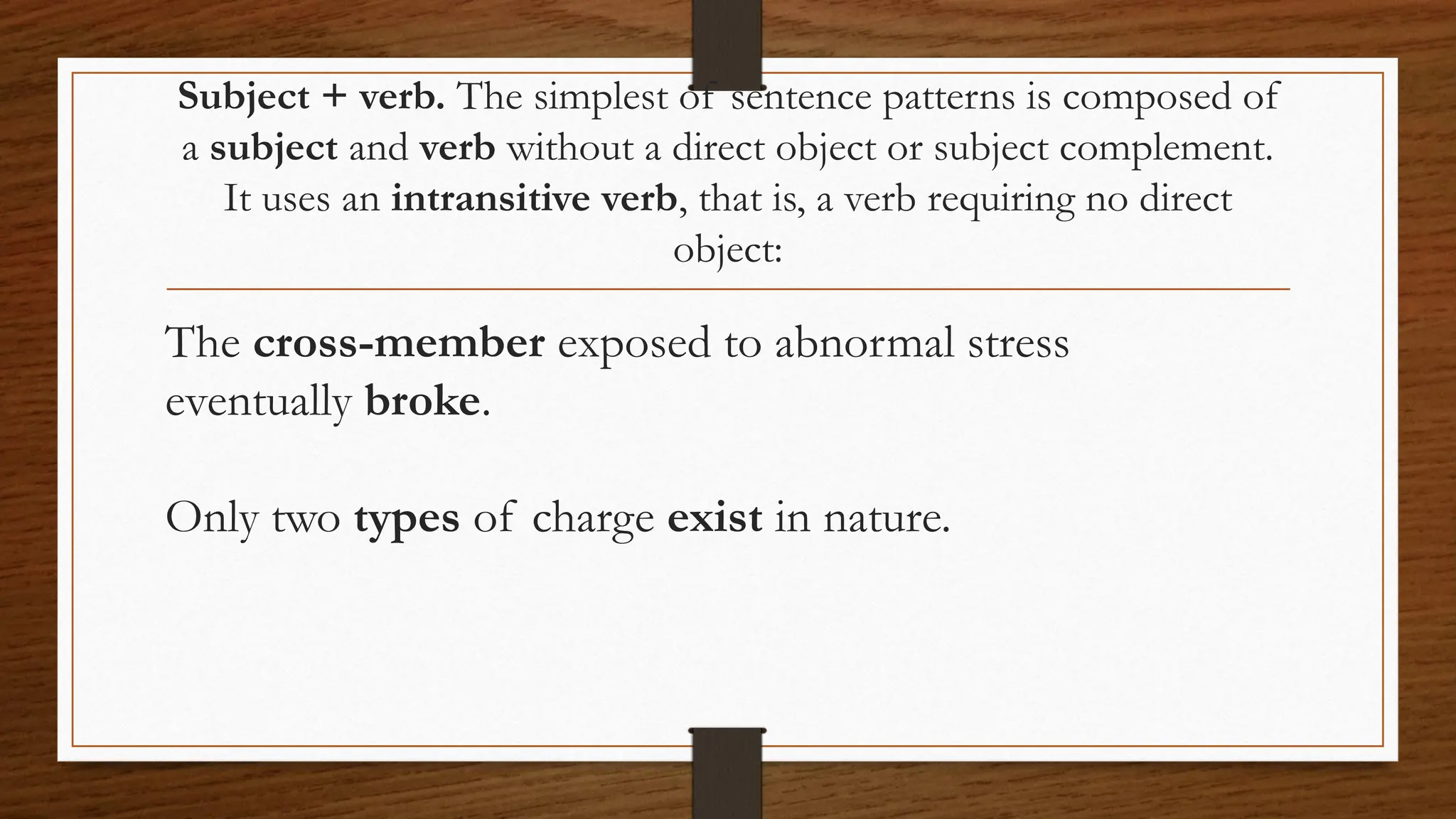 Subject + verb. The simplest of sentence patterns is composed of a subject and verb without a direct object or subject complement. It uses an intransitive verb, that is, a verb requiring no direct object:

The cross-member exposed to abnormal stress eventually broke.

Only two types of charge exist in nature.